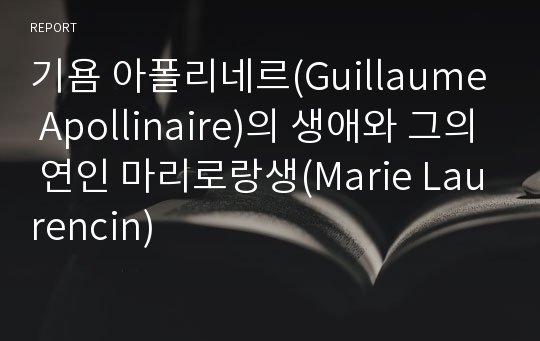 REPORT

기욤 아폴리네르(Guillaume Apollinaire)의 생애와 그의 연인 마리로랑생(Marie Laurencin)